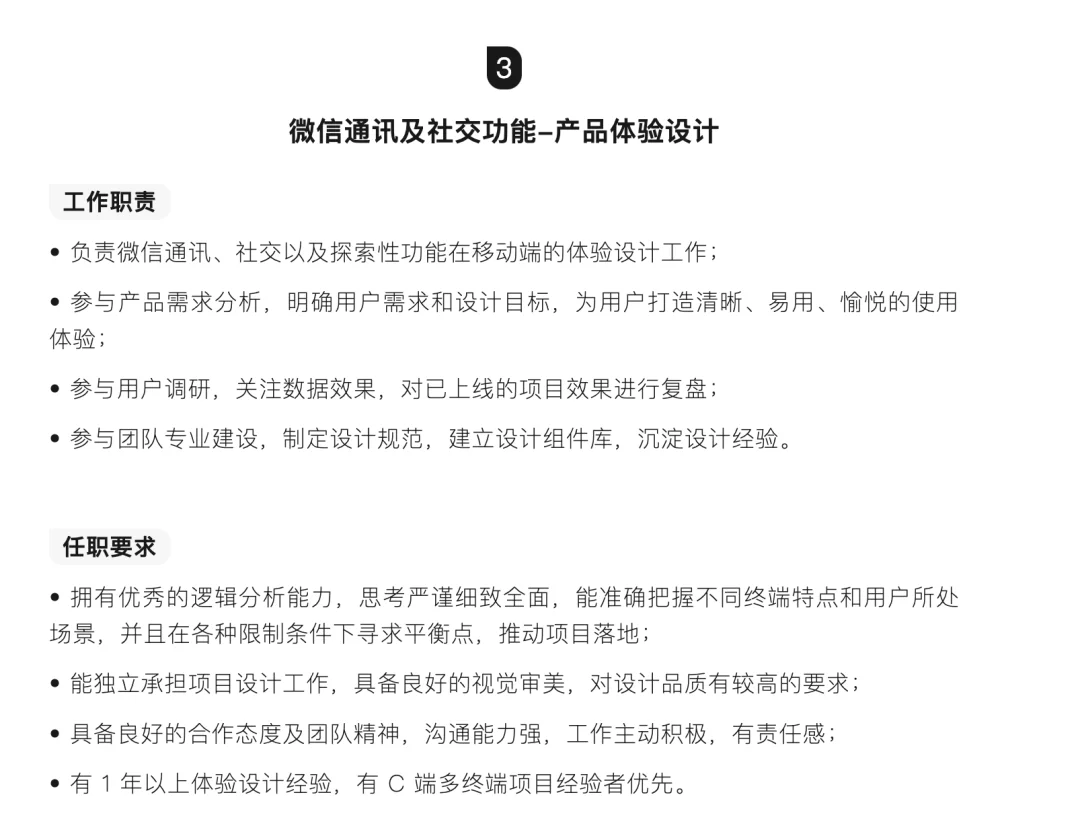 3

微信通讯及社交功能–产品体验设计

工作职责

• 负责微信通讯、社交以及探索性功能在移动端的体验设计工作；

• 参与产品需求分析，明确用户需求和设计目标，为用户打造清晰、易用、愉悦的使用体验；

• 参与用户调研，关注数据效果，对已上线的项目效果进行复盘；

• 参与团队专业建设，制定设计规范，建立设计组件库，沉淀设计经验。

任职要求

• 拥有优秀的逻辑分析能力，思考严谨细致全面，能准确把握不同终端特点和用户所处场景，并且在各种限制条件下寻求平衡点，推动项目落地；

• 能独立承担项目设计工作，具备良好的视觉审美，对设计品质有较高的要求；

• 具备良好的合作态度及团队精神，沟通能力强，工作主动积极，有责任感；

• 有 1 年以上体验设计经验，有 C 端多终端项目经验者优先。